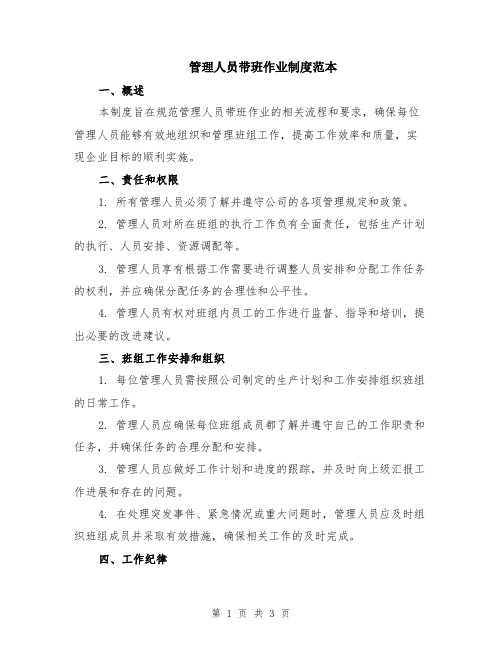 管理人员带班作业制度范本

一、概述

本制度旨在规范管理人员带班作业的相关流程和要求，确保每位管理人员能够有效地组织和管理班组工作，提高工作效率和质量，实现企业目标的顺利实施。

二、责任和权限

1. 所有管理人员必须了解并遵守公司的各项管理规定和政策。

2. 管理人员对所在班组的执行工作负有全面责任，包括生产计划的执行、人员安排、资源调配等。

3. 管理人员享有根据工作需要进行调整人员安排和分配工作任务的权利，并应确保分配任务的合理性和公平性。

4. 管理人员有权对班组内员工的工作进行监督、指导和培训，提出必要的改进建议。

三、班组工作安排和组织

1. 每位管理人员需按照公司制定的生产计划和工作安排组织班组的日常工作。

2. 管理人员应确保每位班组成员都了解并遵守自己的工作职责和任务，并确保任务的合理分配和安排。

3. 管理人员应做好工作计划和进度的跟踪，并及时向上级汇报工作进展和存在的问题。

4. 在处理突发事件、紧急情况或重大问题时，管理人员应及时组织班组成员并采取有效措施，确保相关工作的及时完成。

四、工作纪律

第 1 页 共 3 页